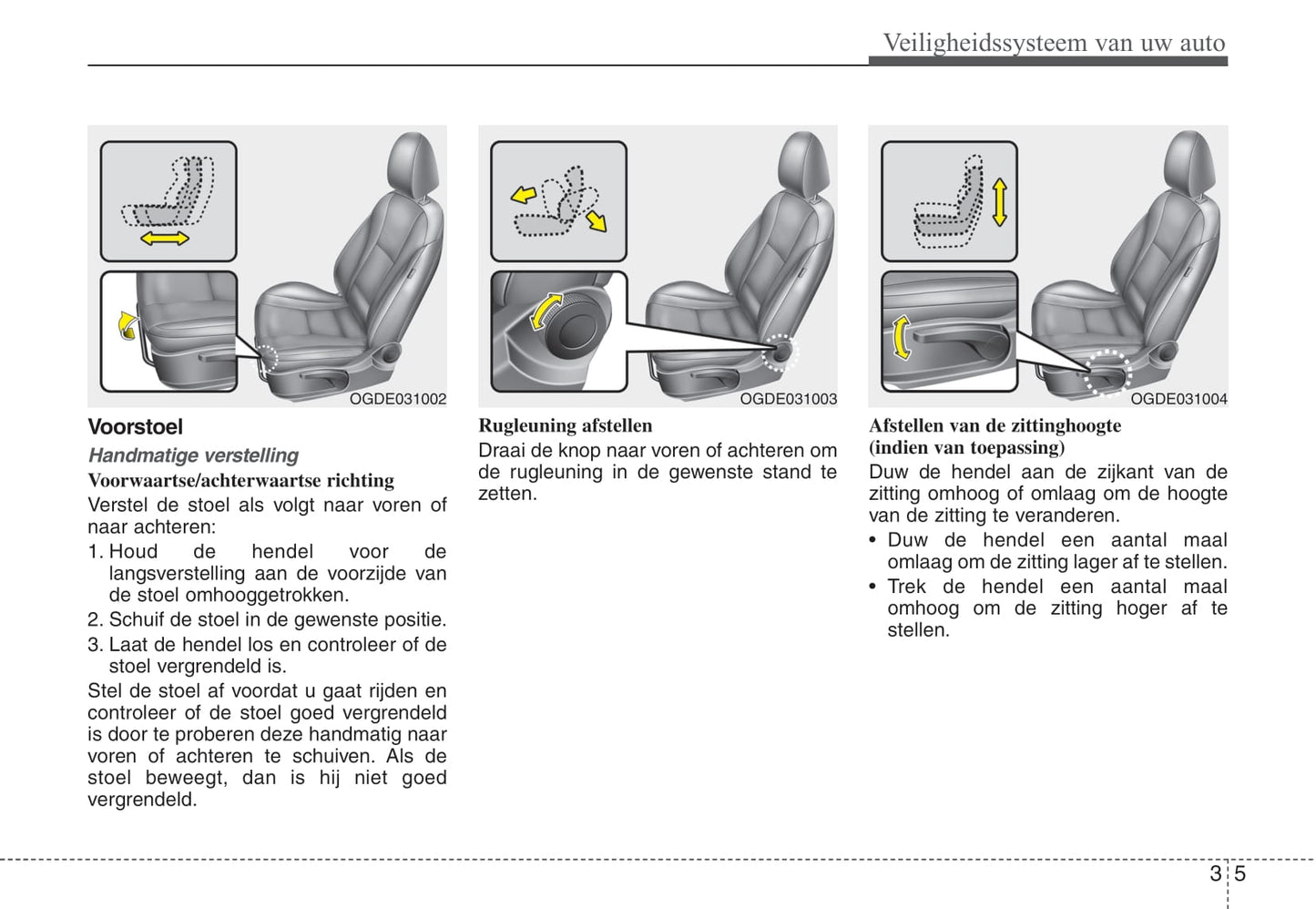 Veiligheidssysteem van uw auto

OGDE031002

Voorstoel

Handmatige verstelling

Voorwaartse/achterwaartse richting

Verstel de stoel als volgt naar voren of naar achteren:

1. Houd de hendel voor de langsverstelling aan de voorzijde van de stoel omhooggetrokken.
2. Schuif de stoel in de gewenste positie.
3. Laat de hendel los en controleer of de stoel vergrendeld is.

Stel de stoel af voordat u gaat rijden en controleer of de stoel goed vergrendeld is door te proberen deze handmatig naar voren of achteren te schuiven. Als de stoel beweegt, dan is hij niet goed vergrendeld.

OGDE031003

Rugleuning afstellen

Draai de knop naar voren of achteren om de rugleuning in de gewenste stand te zetten.

OGDE031004

Afstellen van de zittinghoogte (indien van toepassing)

Duw de hendel aan de zijkant van de zitting omhoog of omlaag om de hoogte van de zitting te veranderen.

• Duw de hendel een aantal maal omlaag om de zitting lager af te stellen.
• Trek de hendel een aantal maal omhoog om de zitting hoger af te stellen.

3 5